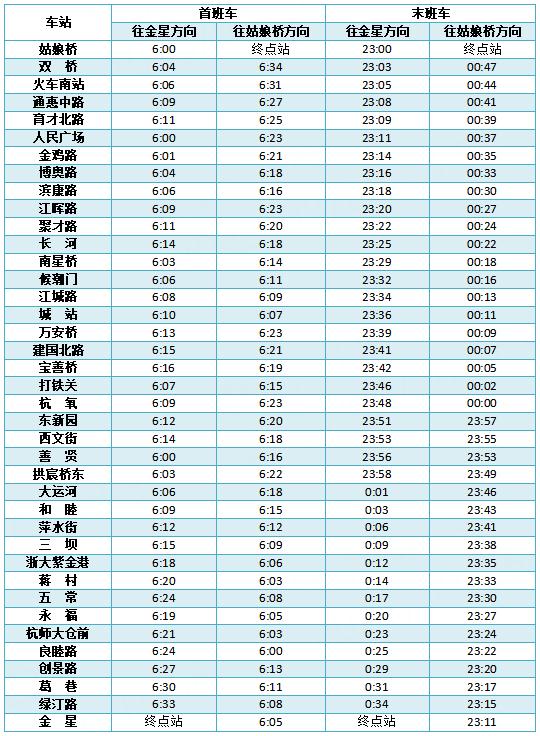 | 车站 | 首班车 | | 末班车 | |
|---|---|---|---|---|
| | 往金星方向 | 往姑娘桥方向 | 往金星方向 | 往姑娘桥方向 |
| 姑娘桥 | 6:00 | 终点站 | 23:00 | 终点站 |
| 双 桥 | 6:04 | 6:34 | 23:03 | 00:47 |
| 火车南站 | 6:06 | 6:31 | 23:05 | 00:44 |
| 通惠中路 | 6:09 | 6:27 | 23:08 | 00:41 |
| 育才北路 | 6:11 | 6:25 | 23:09 | 00:39 |
| 人民广场 | 6:00 | 6:23 | 23:11 | 00:37 |
| 金鸡路 | 6:01 | 6:21 | 23:14 | 00:35 |
| 博奥路 | 6:04 | 6:18 | 23:16 | 00:33 |
| 滨康路 | 6:06 | 6:16 | 23:18 | 00:30 |
| 江晖路 | 6:09 | 6:23 | 23:20 | 00:27 |
| 聚才路 | 6:11 | 6:20 | 23:22 | 00:24 |
| 长 河 | 6:14 | 6:18 | 23:25 | 00:22 |
| 南星桥 | 6:03 | 6:14 | 23:29 | 00:18 |
| 候潮门 | 6:06 | 6:11 | 23:32 | 00:16 |
| 江城路 | 6:08 | 6:09 | 23:34 | 00:13 |
| 城 站 | 6:10 | 6:07 | 23:36 | 00:11 |
| 万安桥 | 6:13 | 6:23 | 23:39 | 00:09 |
| 建国北路 | 6:15 | 6:21 | 23:41 | 00:07 |
| 宝善桥 | 6:16 | 6:19 | 23:42 | 00:05 |
| 打铁关 | 6:07 | 6:15 | 23:46 | 00:02 |
| 杭 氧 | 6:09 | 6:23 | 23:48 | 00:00 |
| 东新园 | 6:12 | 6:20 | 23:51 | 23:57 |
| 西文街 | 6:14 | 6:18 | 23:53 | 23:55 |
| 善 贤 | 6:00 | 6:16 | 23:56 | 23:53 |
| 拱宸桥东 | 6:03 | 6:22 | 23:58 | 23:49 |
| 大运河 | 6:06 | 6:18 | 0:01 | 23:46 |
| 和 睦 | 6:09 | 6:15 | 0:03 | 23:43 |
| 萍水街 | 6:12 | 6:12 | 0:06 | 23:41 |
| 三 坝 | 6:15 | 6:09 | 0:09 | 23:38 |
| 浙大紫金港 | 6:18 | 6:06 | 0:12 | 23:35 |
| 蒋 村 | 6:20 | 6:03 | 0:14 | 23:33 |
| 五 常 | 6:24 | 6:08 | 0:17 | 23:30 |
| 永 福 | 6:19 | 6:05 | 0:20 | 23:27 |
| 杭师大仓前 | 6:21 | 6:03 | 0:23 | 23:24 |
| 良睦路 | 6:24 | 6:00 | 0:25 | 23:22 |
| 创景路 | 6:27 | 6:13 | 0:29 | 23:20 |
| 葛 巷 | 6:30 | 6:11 | 0:31 | 23:17 |
| 绿汀路 | 6:33 | 6:08 | 0:34 | 23:15 |
| 金 星 | 终点站 | 6:05 | 终点站 | 23:11 |